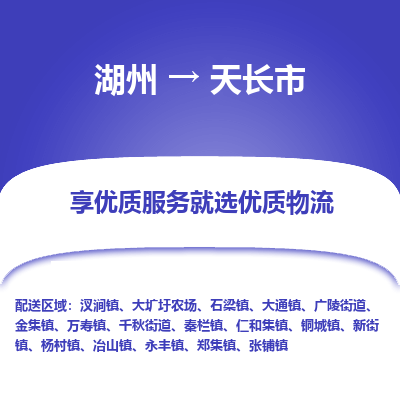 湖州 → 天长市

享优质服务就选优质物流

配送区域：汊涧镇、大圹圩农场、石梁镇、大通镇、广陵街道、金集镇、万寿镇、千秋街道、秦栏镇、仁和集镇、铜城镇、新街镇、杨村镇、冶山镇、永丰镇、郑集镇、张铺镇